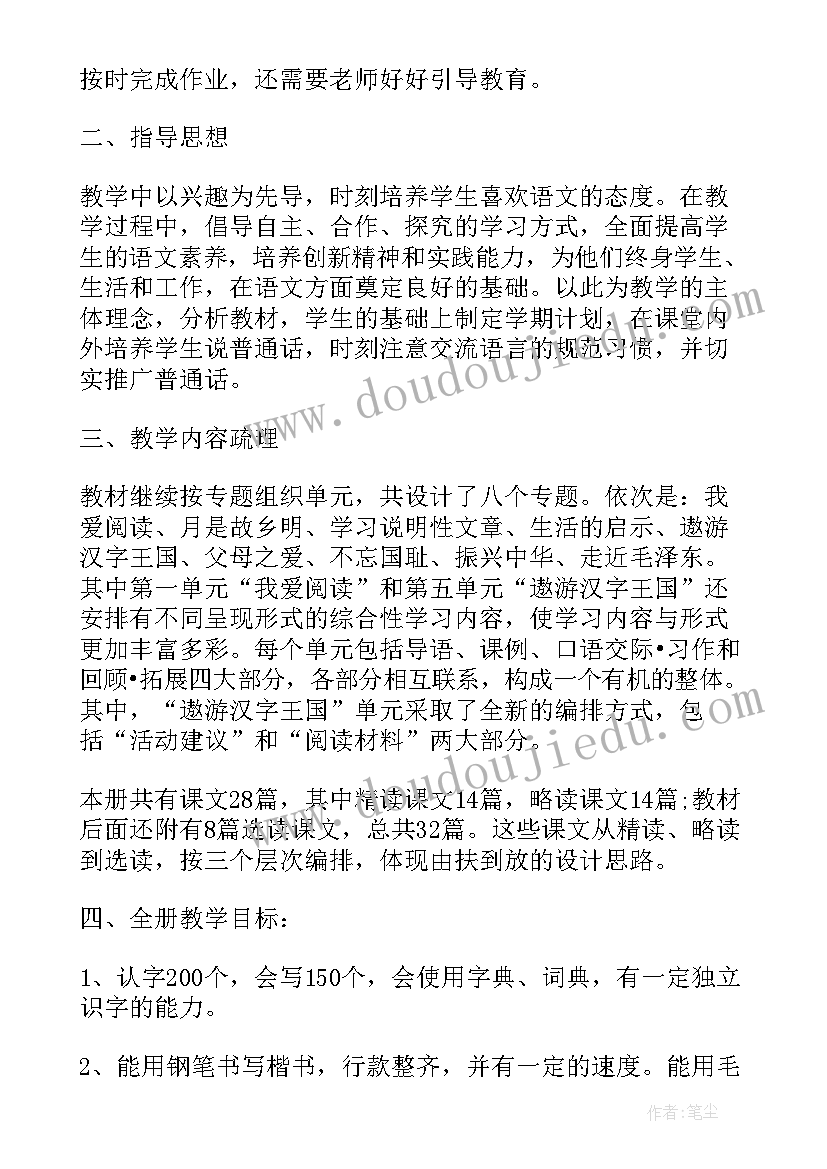 按时完成作业，还需要老师好好引导教育。

二、指导思想

教学中以兴趣为先导，时刻培养学生喜欢语文的态度。在教学过程中，倡导自主、合作、探究的学习方式，全面提高学生的语文素养，培养创新精神和实践能力，为他们终身学生、生活和工作，在语文方面奠定良好的基础。以此为教学的主体理念，分析教材，学生的基础上制定学期计划，在课堂内外培养学生说普通话，时刻注意交流语言的规范习惯，并切实推广普通话。

三、教学内容疏理

教材继续按专题组织单元，共设计了八个专题。依次是：我爱阅读、月是故乡明、学习说明性文章、生活的启示、遨游汉字王国、父母之爱、不忘国耻、振兴中华、走近毛泽东。其中第一单元“我爱阅读”和第五单元“遨游汉字王国”还安排有不同呈现形式的综合性学习内容，使学习内容与形式更加丰富多彩。每个单元包括导语、课例、口语交际•习作和回顾•拓展四大部分，各部分相互联系，构成一个有机的整体。其中，“遨游汉字王国”单元采取了全新的编排方式，包括“活动建议”和“阅读材料”两大部分。

本册共有课文28篇，其中精读课文14篇，略读课文14篇;教材后面还附有8篇选读课文，总共32篇。这些课文从精读、略读到选读，按三个层次编排，体现由扶到放的设计思路。

四、全册教学目标：

1、认字200个，会写150个，会使用字典、词典，有一定独立识字的能力。

2、能用钢笔书写楷书，行款整齐，并有一定的速度。能用毛

www.doudoujiedu.com

作者：笔尘